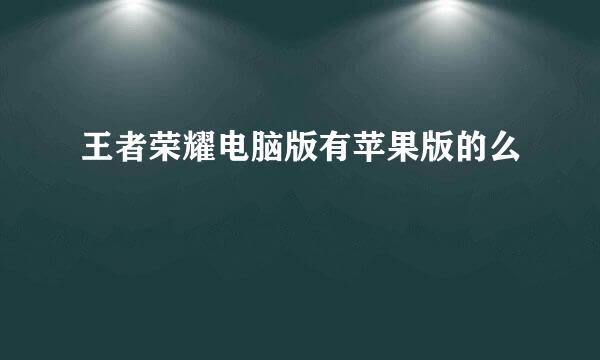 王者荣耀电脑版有苹果版的么